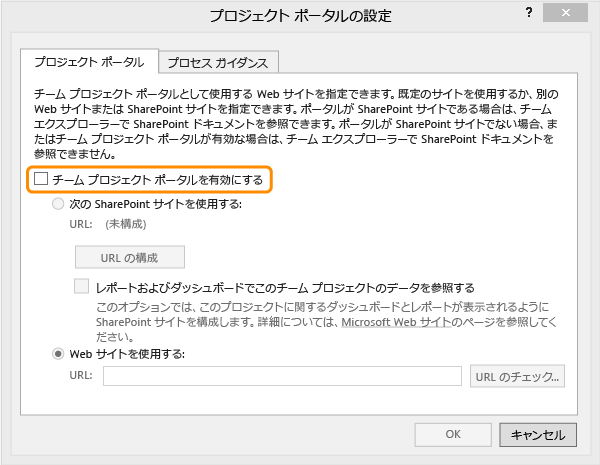 プロジェクト ポータルの設定

?

プロジェクト ポータル

プロセス ガイダンス

チーム プロジェクト ポータルとして使用する Web サイトを指定できます。既定のサイトを使用するか、別の Web サイトまたは SharePoint サイトを指定できます。ポータルが SharePoint サイトである場合は、チーム エクスプローラーで SharePoint ドキュメントを参照できます。ポータルが SharePoint サイトでない場合、またはチーム プロジェクト ポータルが有効な場合は、チーム エクスプローラーで SharePoint ドキュメントを参照できません。

チーム プロジェクト ポータルを有効にする

次の SharePoint サイトを使用する:

URL: (未構成)

URL の構成

レポートおよびダッシュボードでこのチーム プロジェクトのデータを参照する

このオプションでは、このプロジェクトに関するダッシュボードとレポートが表示されるように SharePoint サイトを構成します。詳細については、Microsoft Web サイトのページを参照してください。

Web サイトを使用する:

URL:

URL のチェック...

OK

キャンセル